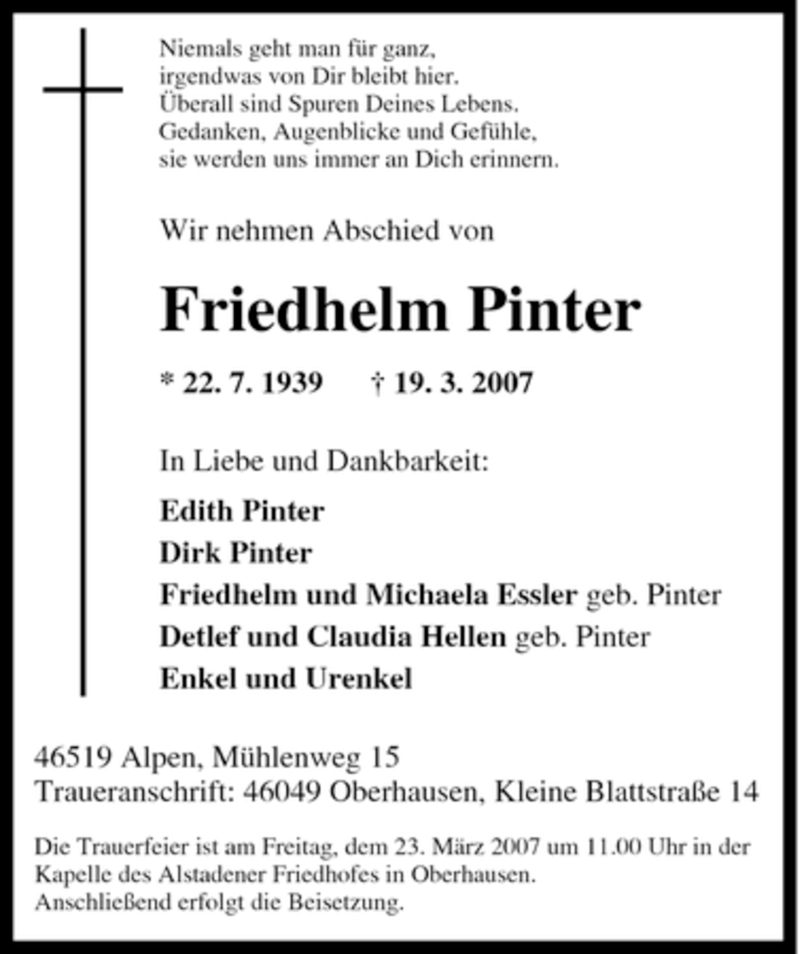 Niemals geht man für ganz,
irgendwas von Dir bleibt hier.
Überall sind Spuren Deines Lebens.
Gedanken, Augenblicke und Gefühle,
sie werden uns immer an Dich erinnern.

Wir nehmen Abschied von

Friedhelm Pinter

* 22. 7. 1939 † 19. 3. 2007

In Liebe und Dankbarkeit:

Edith Pinter
Dirk Pinter
Friedhelm und Michaela Essler geb. Pinter
Detlef und Claudia Hellen geb. Pinter
Enkel und Urenkel

46519 Alpen, Mühlenweg 15
Traueranschrift: 46049 Oberhausen, Kleine Blattstraße 14

Die Trauerfeier ist am Freitag, dem 23. März 2007 um 11.00 Uhr in der Kapelle des Alstadener Friedhofes in Oberhausen.
Anschließend erfolgt die Beisetzung.